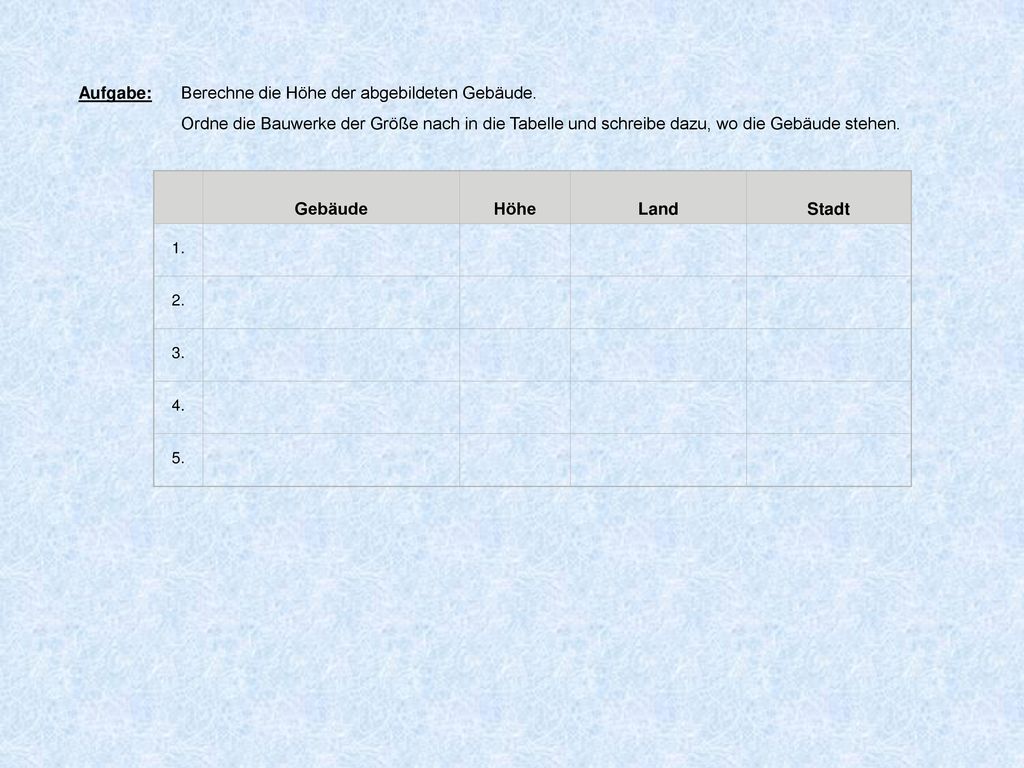 Aufgabe: Berechne die Höhe der abgebildeten Gebäude.
Ordne die Bauwerke der Größe nach in die Tabelle und schreibe dazu, wo die Gebäude stehen.

| | Gebäude | Höhe | Land | Stadt |
|---|---|---|---|---|
| 1. | | | | |
| 2. | | | | |
| 3. | | | | |
| 4. | | | | |
| 5. | | | | |